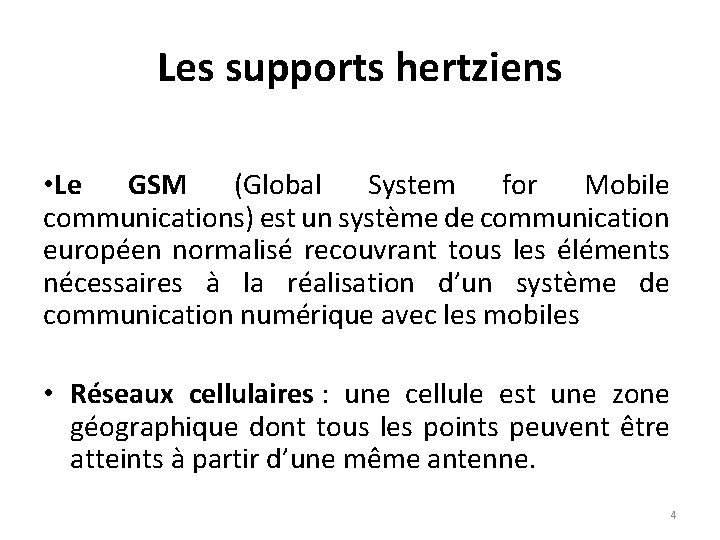 Les supports hertziens

•Le GSM (Global System for Mobile communications) est un système de communication européen normalisé recouvrant tous les éléments nécessaires à la réalisation d'un système de communication numérique avec les mobiles

• Réseaux cellulaires : une cellule est une zone géographique dont tous les points peuvent être atteints à partir d'une même antenne.

4